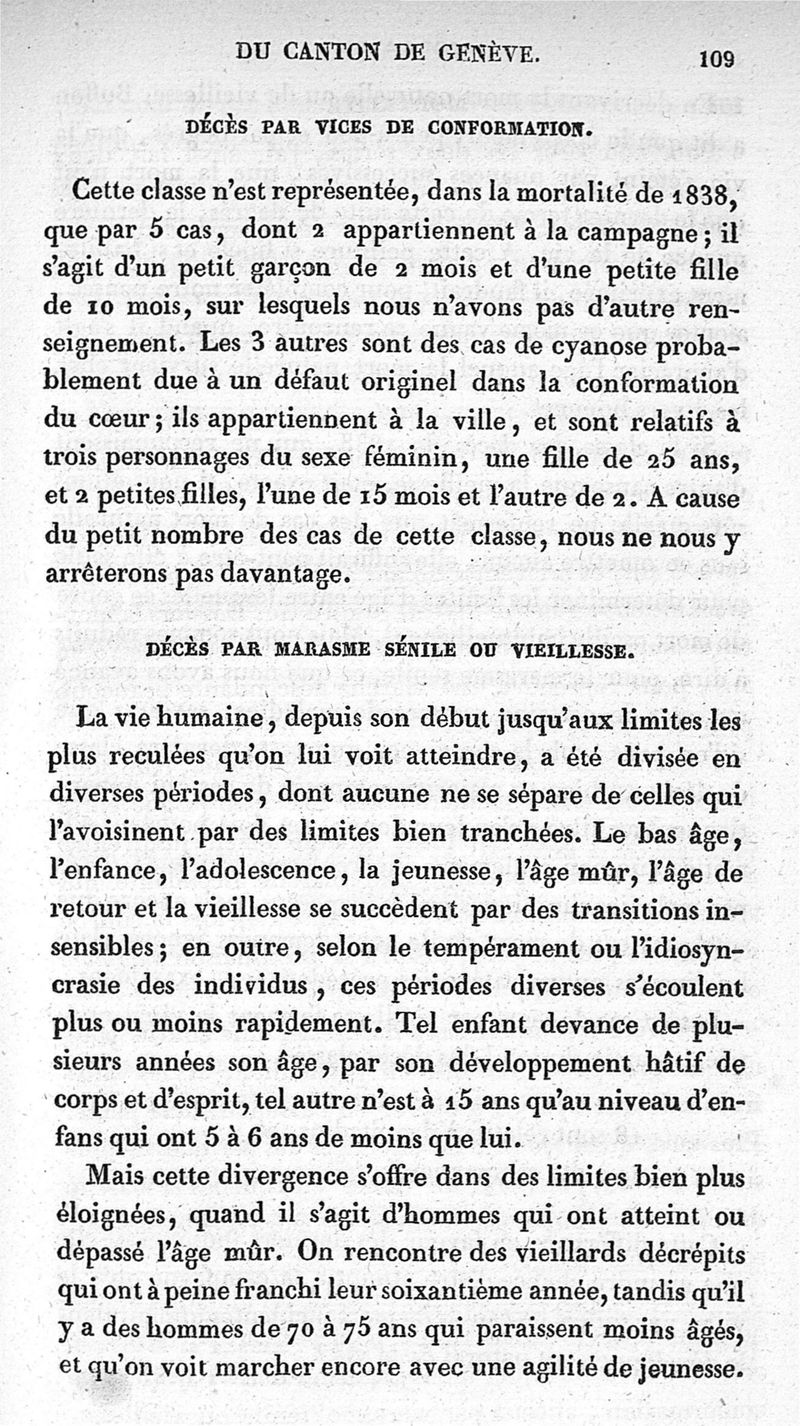 DU CANTON DE GENÈVE. 109

DÉCÈS PAR VICES DE CONFORMATION.

Cette classe n'est représentée, dans la mortalité de 1838, que par 5 cas, dont 2 appartiennent à la campagne; il s'agit d'un petit garçon de 2 mois et d'une petite fille de 10 mois, sur lesquels nous n'avons pas d'autre renseignement. Les 3 autres sont des cas de cyanose probablement due à un défaut originel dans la conformation du cœur; ils appartiennent à la ville, et sont relatifs à trois personnages du sexe féminin, une fille de 25 ans, et 2 petites filles, l'une de 15 mois et l'autre de 2. A cause du petit nombre des cas de cette classe, nous ne nous y arrêterons pas davantage.

DÉCÈS PAR MARASME SÉNILE OU VIEILLESSE.

La vie humaine, depuis son début jusqu'aux limites les plus reculées qu'on lui voit atteindre, a été divisée en diverses périodes, dont aucune ne se sépare de celles qui l'avoisinent par des limites bien tranchées. Le bas âge, l'enfance, l'adolescence, la jeunesse, l'âge mûr, l'âge de retour et la vieillesse se succèdent par des transitions insensibles; en outre, selon le tempérament ou l'idiosyncrasie des individus, ces périodes diverses s'écoulent plus ou moins rapidement. Tel enfant devance de plusieurs années son âge, par son développement hâtif de corps et d'esprit, tel autre n'est à 15 ans qu'au niveau d'enfans qui ont 5 à 6 ans de moins que lui.

Mais cette divergence s'offre dans des limites bien plus éloignées, quand il s'agit d'hommes qui ont atteint ou dépassé l'âge mûr. On rencontre des vieillards décrépits qui ont à peine franchi leur soixantième année, tandis qu'il y a des hommes de 70 à 75 ans qui paraissent moins âgés, et qu'on voit marcher encore avec une agilité de jeunesse.